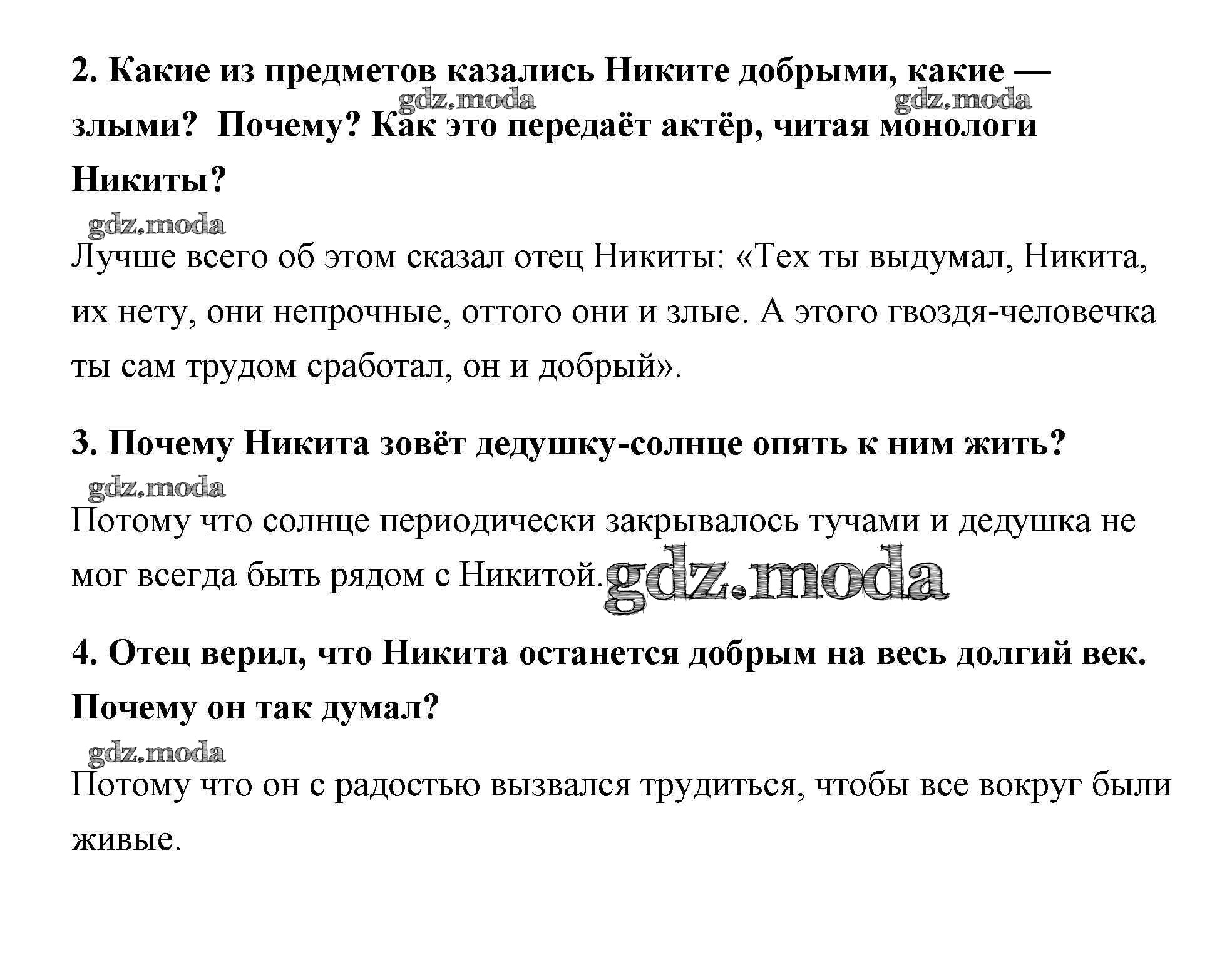 2. Какие из предметов казались Никите добрыми, какие — злыми? Почему? Как это передаёт актёр, читая монологи Никиты?

gdz.moda gdz.moda

gdz.moda

Лучше всего об этом сказал отец Никиты: «Тех ты выдумал, Никита, их нету, они непрочные, оттого они и злые. А этого гвоздя-человечка ты сам трудом сработал, он и добрый».

3. Почему Никита зовёт дедушку-солнце опять к ним жить?

gdz.moda

Потому что солнце периодически закрывалось тучами и дедушка не мог всегда быть рядом с Никитой.

gdz.moda

4. Отец верил, что Никита останется добрым на весь долгий век. Почему он так думал?

gdz.moda

Потому что он с радостью вызвался трудиться, чтобы все вокруг были живые.